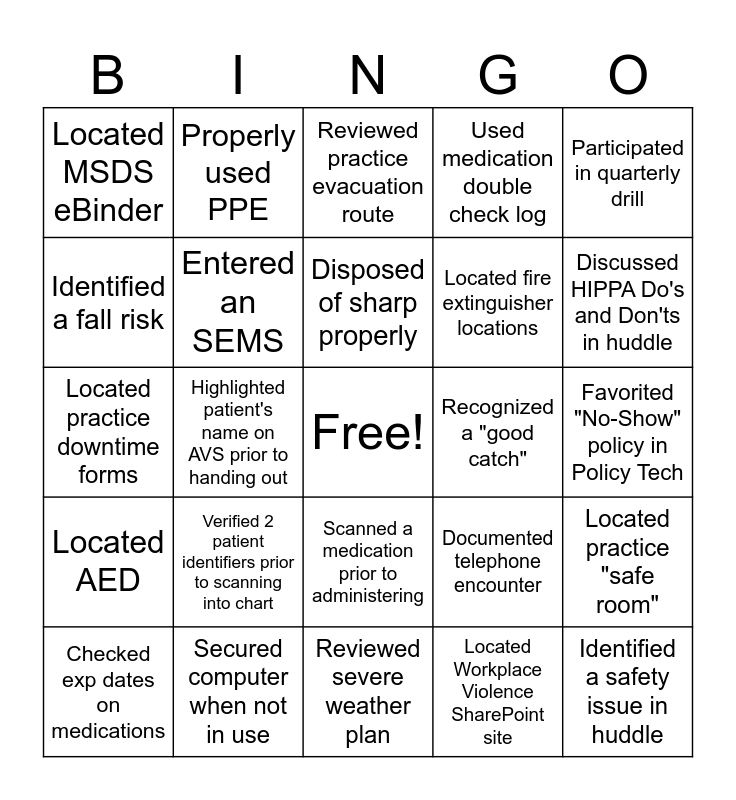 | B | I | N | G | O |
|---|---|---|---|---|
| Located MSDS eBinder | Properly used PPE | Reviewed practice evacuation route | Used medication double check log | Participated in quarterly drill |
| Identified a fall risk | Entered an SEMS | Disposed of sharp properly | Located fire extinguisher locations | Discussed HIPPA Do's and Don'ts in huddle |
| Located practice downtime forms | Highlighted patient's name on AVS prior to handing out | Free! | Recognized a "good catch" | Favorited "No-Show" policy in Policy Tech |
| Located AED | Verified 2 patient identifiers prior to scanning into chart | Scanned a medication prior to administering | Documented telephone encounter | Located practice "safe room" |
| Checked exp dates on medications | Secured computer when not in use | Reviewed severe weather plan | Located Workplace Violence SharePoint site | Identified a safety issue in huddle |